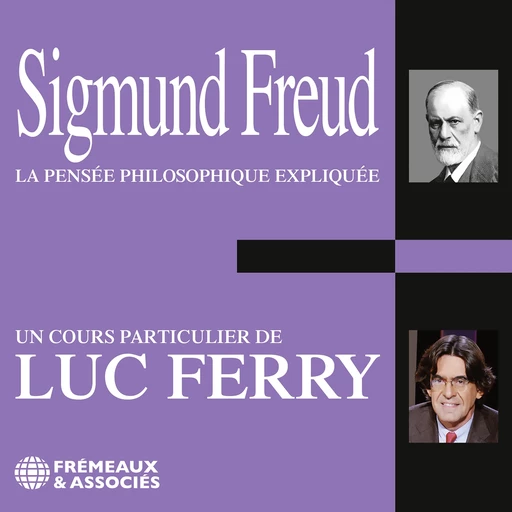 Sigmund Freud

LA PENSÉE PHILOSOPHIQUE EXPLIQUÉE

UN COURS PARTICULIER DE

LUC FERRY

FRÉMEAUX
& ASSOCIÉS